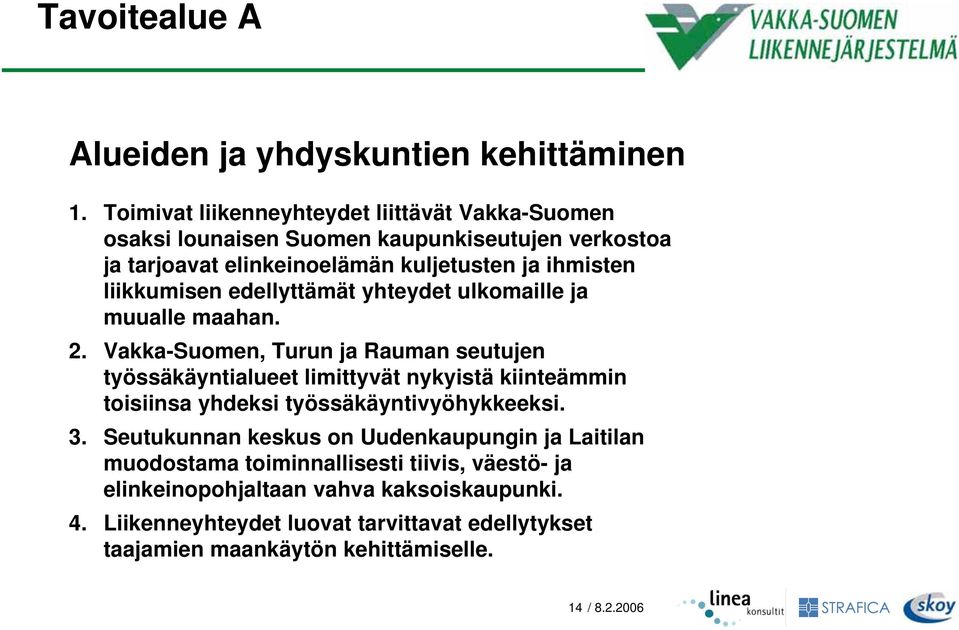 Tavoitealue A

VAKKA-SUOMEN LIIKENNEJÄRJESTELMÄ

Alueiden ja yhdyskuntien kehittäminen

1. Toimivat liikenneyhteydet liittävät Vakka-Suomen osaksi lounaisen Suomen kaupunkiseutujen verkostoa ja tarjoavat elinkeinoelämän kuljetusten ja ihmisten liikkumisen edellyttämät yhteydet ulkomaille ja muualle maahan.

2. Vakka-Suomen, Turun ja Rauman seutujen työssäkäyntialueet limittyvät nykyistä kiinteämmin toisiinsa yhdeksi työssäkäyntivyöhykkeeksi.

3. Seutukunnan keskus on Uudenkaupungin ja Laitilan muodostama toiminnallisesti tiivis, väestö- ja elinkeinopohjaltaan vahva kaksoiskaupunki.

4. Liikenneyhteydet luovat tarvittavat edellytykset taajamien maankäytön kehittämiselle.

14 / 8.2.2006

linea konsultit

STRAFICA

skoy